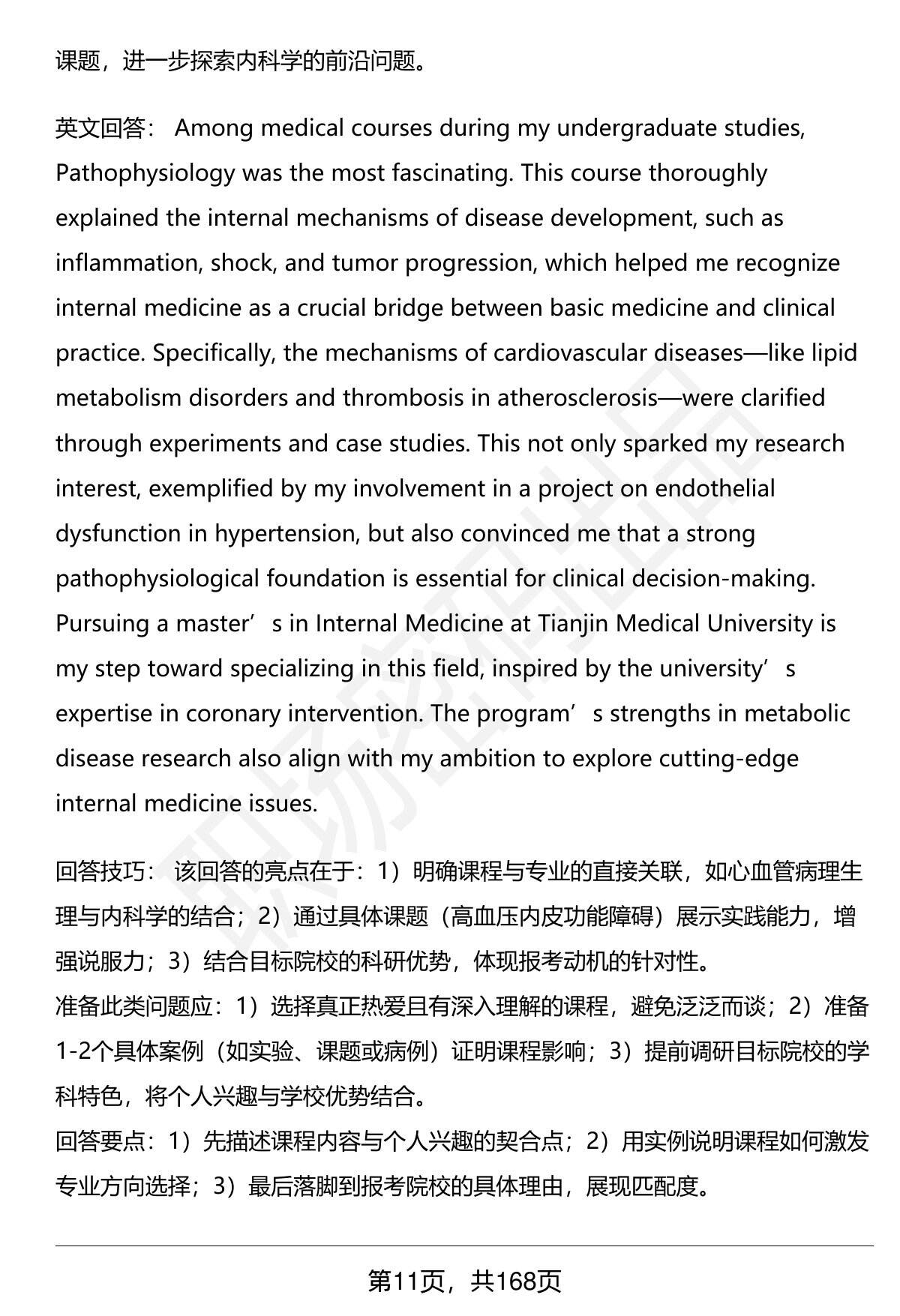 课题，进一步探索内科学的前沿问题。

英文回答： Among medical courses during my undergraduate studies, Pathophysiology was the most fascinating. This course thoroughly explained the internal mechanisms of disease development, such as inflammation, shock, and tumor progression, which helped me recognize internal medicine as a crucial bridge between basic medicine and clinical practice. Specifically, the mechanisms of cardiovascular diseases—like lipid metabolism disorders and thrombosis in atherosclerosis—were clarified through experiments and case studies. This not only sparked my research interest, exemplified by my involvement in a project on endothelial dysfunction in hypertension, but also convinced me that a strong pathophysiological foundation is essential for clinical decision-making. Pursuing a master’s in Internal Medicine at Tianjin Medical University is my step toward specializing in this field, inspired by the university’s expertise in coronary intervention. The program’s strengths in metabolic disease research also align with my ambition to explore cutting-edge internal medicine issues.

回答技巧： 该回答的亮点在于：1）明确课程与专业的直接关联，如心血管病理生理与内科学的结合；2）通过具体课题（高血压内皮功能障碍）展示实践能力，增强说服力；3）结合目标院校的科研优势，体现报考动机的针对性。
准备此类问题应：1）选择真正热爱且有深入理解的课程，避免泛泛而谈；2）准备1-2个具体案例（如实验、课题或病例）证明课程影响；3）提前调研目标院校的学科特色，将个人兴趣与学校优势结合。
回答要点：1）先描述课程内容与个人兴趣的契合点；2）用实例说明课程如何激发专业方向选择；3）最后落脚到报考院校的具体理由，展现匹配度。

第11页，共168页